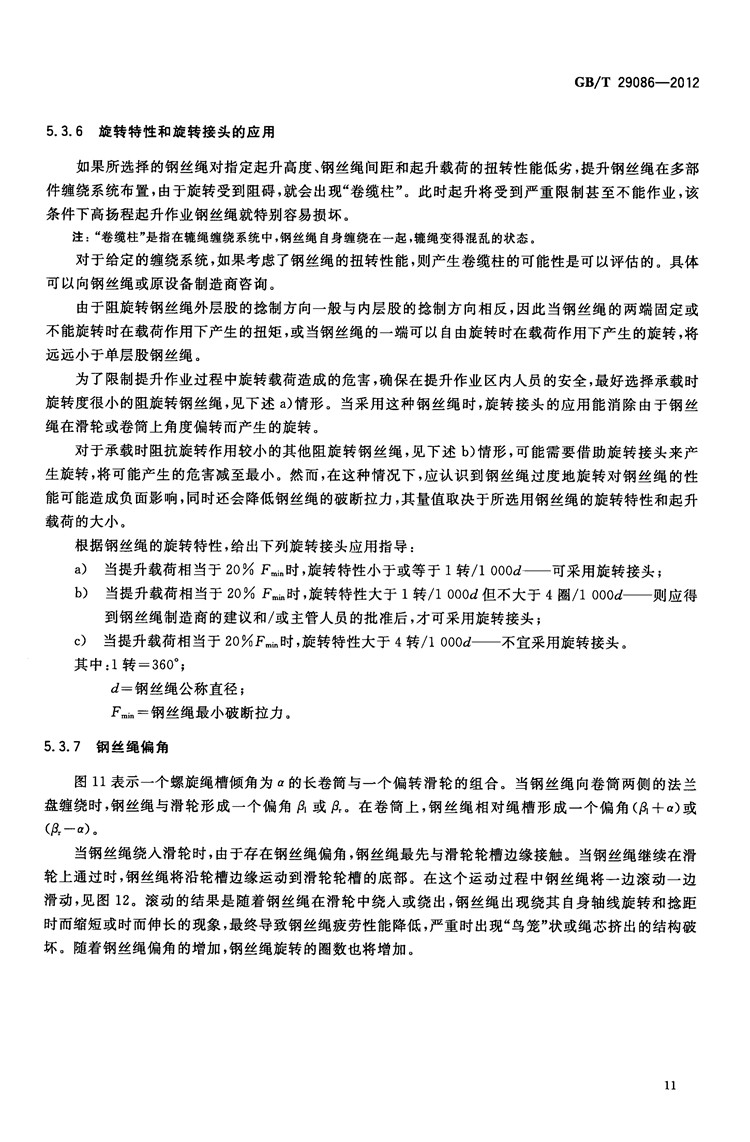 GB/T 29086—2012

5.3.6 旋转特性和旋转接头的应用

如果所选择的钢丝绳对指定起升高度、钢丝绳间距和起升载荷的扭转性能低劣，提升钢丝绳在多部件缠绕系统布置，由于旋转受到阻碍，就会出现“卷缆柱”。此时起升将受到严重限制甚至不能作业，该条件下高扬程起升作业钢丝绳就特别容易损坏。

注：“卷缆柱”是指在辘绳缠绕系统中，钢丝绳自身缠绕在一起，辘绳变得混乱的状态。

对于给定的缠绕系统，如果考虑了钢丝绳的扭转性能，则产生卷缆柱的可能性是可以评估的。具体可以向钢丝绳或原设备制造商咨询。

由于阻旋转钢丝绳外层股的捻制方向一般与内层股的捻制方向相反，因此当钢丝绳的两端固定或不能旋转时在载荷作用下产生的扭矩，或当钢丝绳的一端可以自由旋转时在载荷作用下产生的旋转，将远远小于单层股钢丝绳。

为了限制提升作业过程中旋转载荷造成的危害，确保在提升作业区内人员的安全，最好选择承载时旋转度很小的阻旋转钢丝绳，见下述 a)情形。当采用这种钢丝绳时，旋转接头的应用能消除由于钢丝绳在滑轮或卷筒上角度偏转而产生的旋转。

对于承载时阻抗旋转作用较小的其他阻旋转钢丝绳，见下述 b)情形，可能需要借助旋转接头来产生旋转，将可能产生的危害减至最小。然而，在这种情况下，应认识到钢丝绳过度地旋转对钢丝绳的性能可能造成负面影响，同时还会降低钢丝绳的破断拉力，其量值取决于所选用钢丝绳的旋转特性和起升载荷的大小。

根据钢丝绳的旋转特性，给出下列旋转接头应用指导：

a) 当提升载荷相当于 20% $F_{min}$时，旋转特性小于或等于 1 转/1 000$d$——可采用旋转接头；

b) 当提升载荷相当于 20% $F_{min}$时，旋转特性大于 1 转/1 000$d$ 但不大于 4 圈/1 000$d$——则应得到钢丝绳制造商的建议和/或主管人员的批准后，才可采用旋转接头；

c) 当提升载荷相当于 20%$F_{min}$时，旋转特性大于 4 转/1 000$d$——不宜采用旋转接头。

其中：1 转＝360°；

$d$＝钢丝绳公称直径；

$F_{min}$＝钢丝绳最小破断拉力。

5.3.7 钢丝绳偏角

图 11 表示一个螺旋绳槽倾角为 $\alpha$ 的长卷筒与一个偏转滑轮的组合。当钢丝绳向卷筒两侧的法兰盘缠绕时，钢丝绳与滑轮形成一个偏角 $\beta_l$ 或 $\beta_r$。在卷筒上，钢丝绳相对绳槽形成一个偏角($\beta_l+\alpha$)或($\beta_r-\alpha$)。

当钢丝绳绕入滑轮时，由于存在钢丝绳偏角，钢丝绳最先与滑轮轮槽边缘接触。当钢丝绳继续在滑轮上通过时，钢丝绳将沿轮槽边缘运动到滑轮轮槽的底部。在这个运动过程中钢丝绳将一边滚动一边滑动，见图 12。滚动的结果是随着钢丝绳在滑轮中绕入或绕出，钢丝绳出现绕其自身轴线旋转和捻距时而缩短或时而伸长的现象，最终导致钢丝绳疲劳性能降低，严重时出现“鸟笼”状或绳芯挤出的结构破坏。随着钢丝绳偏角的增加，钢丝绳旋转的圈数也将增加。

11